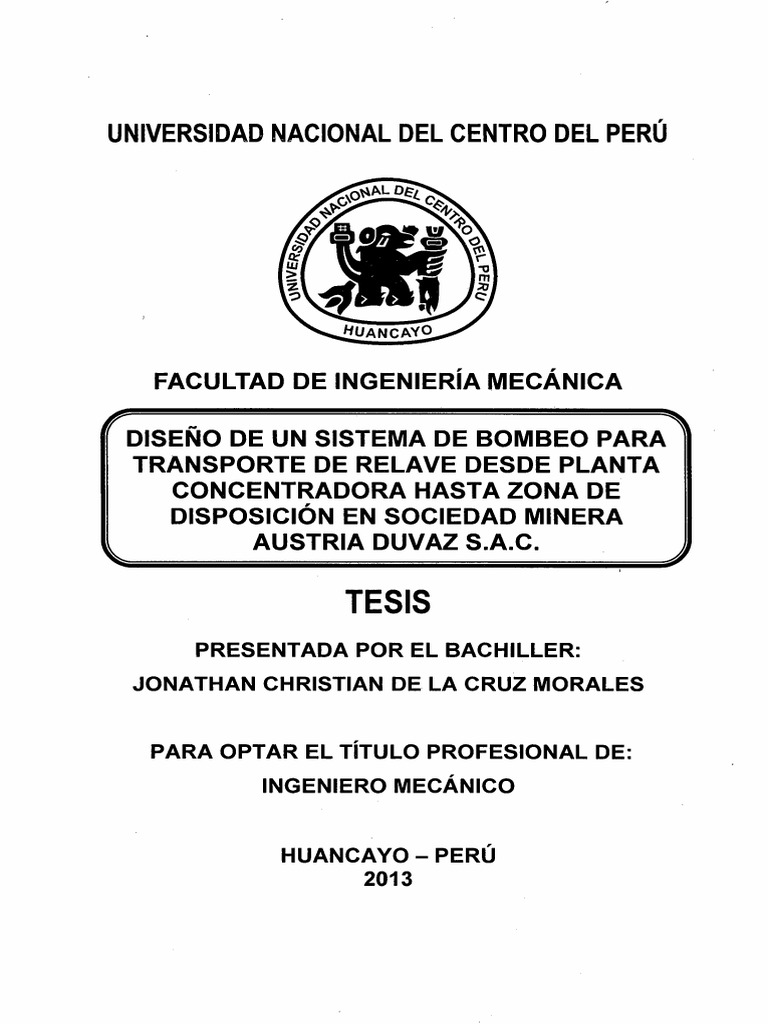 UNIVERSIDAD NACIONAL DEL CENTRO DEL PERÚ

UNIVERSIDAD NACIONAL DEL CENTRO DEL PERU
HUANCAYO

FACULTAD DE INGENIERÍA MECÁNICA

DISEÑO DE UN SISTEMA DE BOMBEO PARA TRANSPORTE DE RELAVE DESDE PLANTA CONCENTRADORA HASTA ZONA DE DISPOSICIÓN EN SOCIEDAD MINERA AUSTRIA DUVAZ S.A.C.

TESIS

PRESENTADA POR EL BACHILLER:
JONATHAN CHRISTIAN DE LA CRUZ MORALES

PARA OPTAR EL TÍTULO PROFESIONAL DE:
INGENIERO MECÁNICO

HUANCAYO – PERÚ
2013